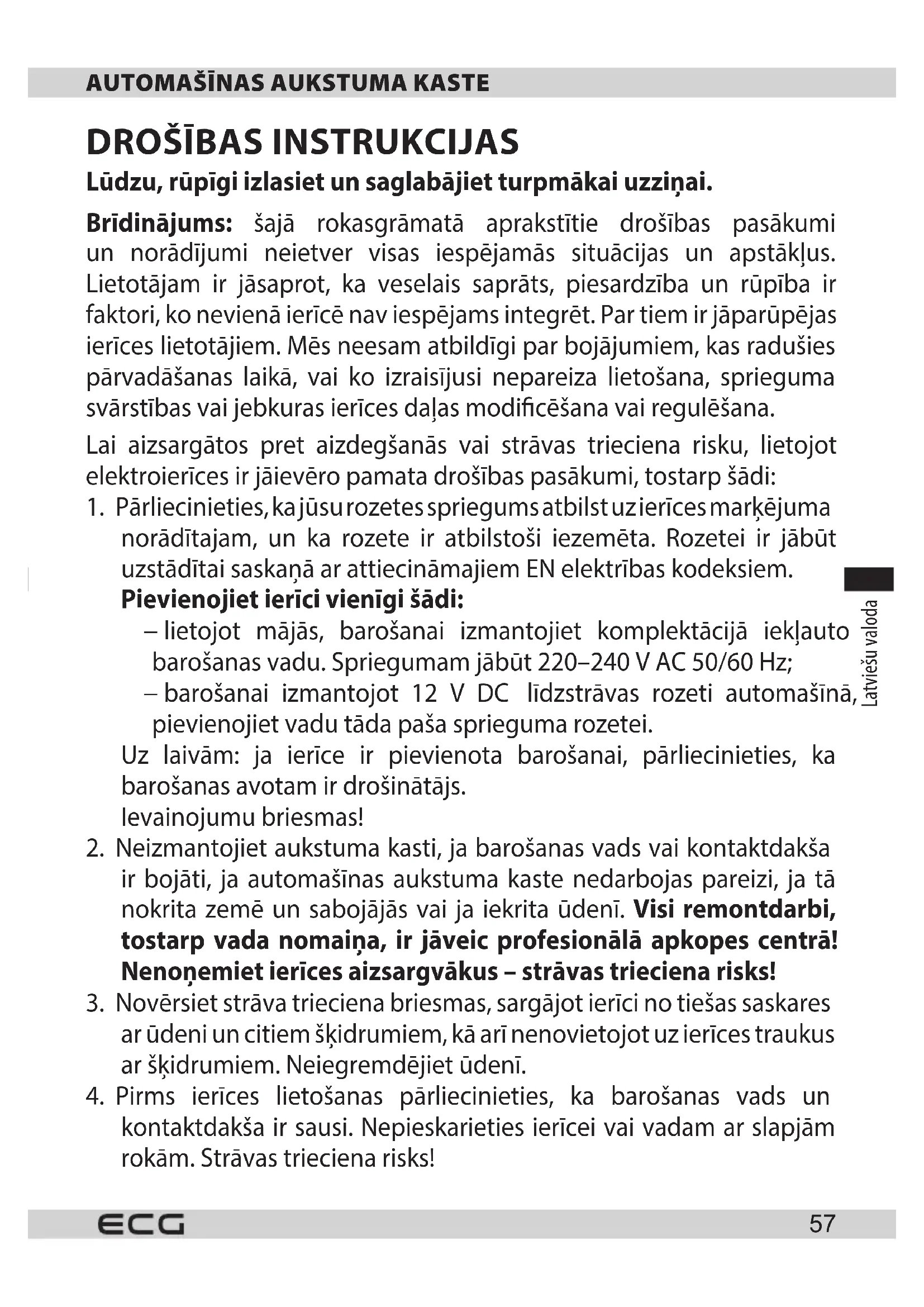 AUTOMAŠĪNAS AUKSTUMA KASTE

DROŠĪBAS INSTRUKCIJAS

Lūdzu, rūpīgi izlasiet un saglabājiet turpmākai uzziņai.

Brīdinājums: šajā rokasgrāmatā aprakstītie drošības pasākumi un norādījumi neietver visas iespējamās situācijas un apstākļus. Lietotājam ir jāsaprot, ka veselais saprāts, piesardzība un rūpība ir faktori, ko nevienā ierīcē nav iespējams integrēt. Par tiem ir jāparūpējas ierīces lietotājiem. Mēs neesam atbildīgi par bojājumiem, kas radušies pārvadāšanas laikā, vai ko izraisījusi nepareiza lietošana, sprieguma svārstības vai jebkuras ierīces daļas modificēšana vai regulēšana.

Lai aizsargātos pret aizdegšanās vai strāvas trieciena risku, lietojot elektroierīces ir jāievēro pamata drošības pasākumi, tostarp šādi:

1. Pārliecinieties, ka jūsu rozetes spriegums atbilst uz ierīces marķējuma norādītajam, un ka rozete ir atbilstoši iezemēta. Rozetei ir jābūt uzstādītai saskaņā ar attiecināmajiem EN elektrības kodeksiem.
Pievienojiet ierīci vienīgi šādi:
– lietojot mājās, barošanai izmantojiet komplektācijā iekļauto barošanas vadu. Spriegumam jābūt 220–240 V AC 50/60 Hz;
– barošanai izmantojot 12 V DC līdzstrāvas rozeti automašīnā, pievienojiet vadu tāda paša sprieguma rozetei.
Uz laivām: ja ierīce ir pievienota barošanai, pārliecinieties, ka barošanas avotam ir drošinātājs.
Ievainojumu briesmas!
2. Neizmantojiet aukstuma kasti, ja barošanas vads vai kontaktdakša ir bojāti, ja automašīnas aukstuma kaste nedarbojas pareizi, ja tā nokrita zemē un sabojājās vai ja iekrita ūdenī. Visi remontdarbi, tostarp vada nomaiņa, ir jāveic profesionālā apkopes centrā! Nenoņemiet ierīces aizsargvākus – strāvas trieciena risks!
3. Novērsiet strāva trieciena briesmas, sargājot ierīci no tiešas saskares ar ūdeni un citiem šķidrumiem, kā arī nenovietojot uz ierīces traukus ar šķidrumiem. Neiegremdējiet ūdenī.
4. Pirms ierīces lietošanas pārliecinieties, ka barošanas vads un kontaktdakša ir sausi. Nepieskarieties ierīcei vai vadam ar slapjām rokām. Strāvas trieciena risks!

Latviešu valoda

ECG
57